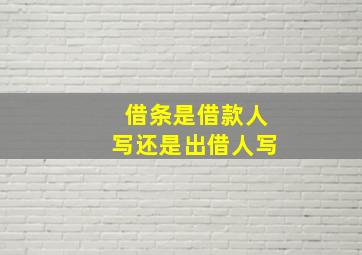 借条是借款人
写还是出借人写